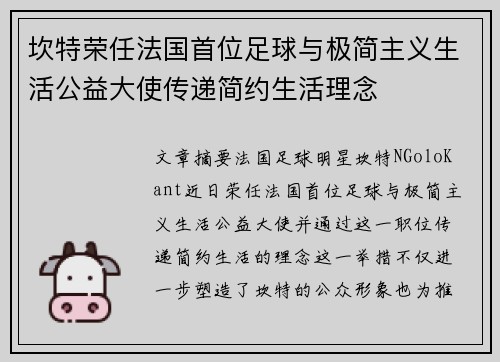 坎特荣任法国首位足球与极简主义生活公益大使传递简约生活理念

文章摘要法国足球明星坎特NGoloKant近日荣任法国首位足球与极简主义生活公益大使并通过这一职位传递简约生活的理念这一举措不仅进一步塑造了坎特的公众形象也为推